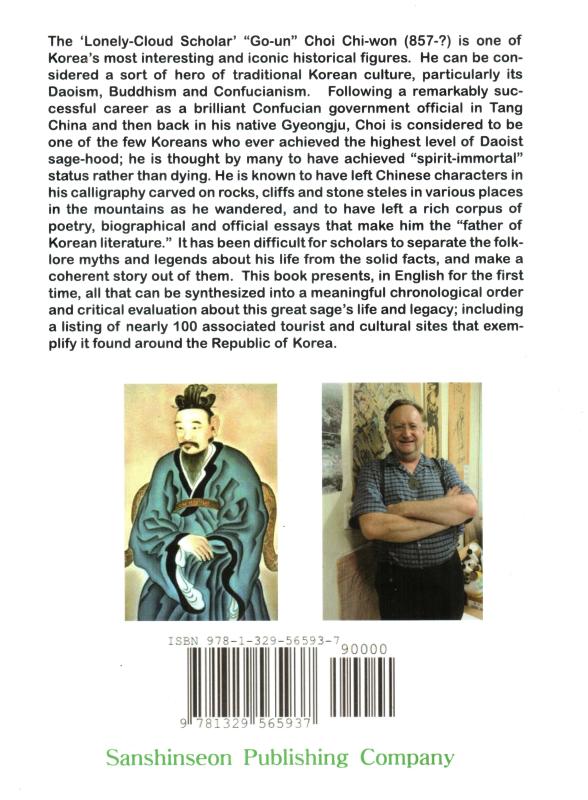 The 'Lonely-Cloud Scholar' "Go-un" Choi Chi-won (857-?) is one of Korea's most interesting and iconic historical figures. He can be considered a sort of hero of traditional Korean culture, particularly its Daoism, Buddhism and Confucianism. Following a remarkably successful career as a brilliant Confucian government official in Tang China and then back in his native Gyeongju, Choi is considered to be one of the few Koreans who ever achieved the highest level of Daoist sage-hood; he is thought by many to have achieved "spirit-immortal" status rather than dying. He is known to have left Chinese characters in his calligraphy carved on rocks, cliffs and stone steles in various places in the mountains as he wandered, and to have left a rich corpus of poetry, biographical and official essays that make him the "father of Korean literature." It has been difficult for scholars to separate the folklore myths and legends about his life from the solid facts, and make a coherent story out of them. This book presents, in English for the first time, all that can be synthesized into a meaningful chronological order and critical evaluation about this great sage's life and legacy; including a listing of nearly 100 associated tourist and cultural sites that exemplify it found around the Republic of Korea.

ISBN 978-1-329-56593-7
90000
9 781329 565937

Sanshinseon Publishing Company